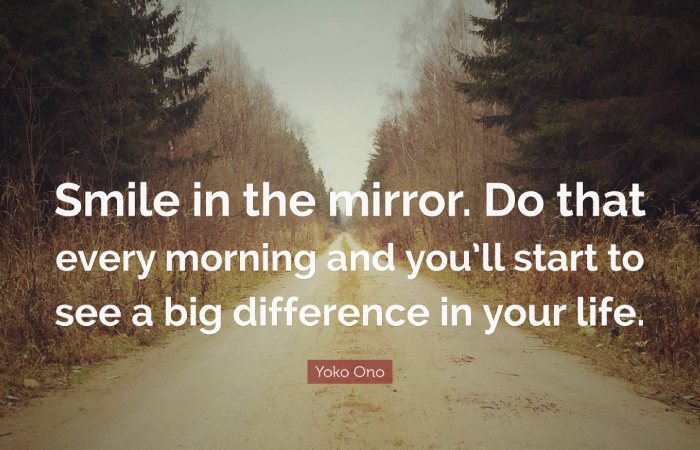 Smile in the mirror. Do that every morning and you’ll start to see a big difference in your life.

Yoko Ono